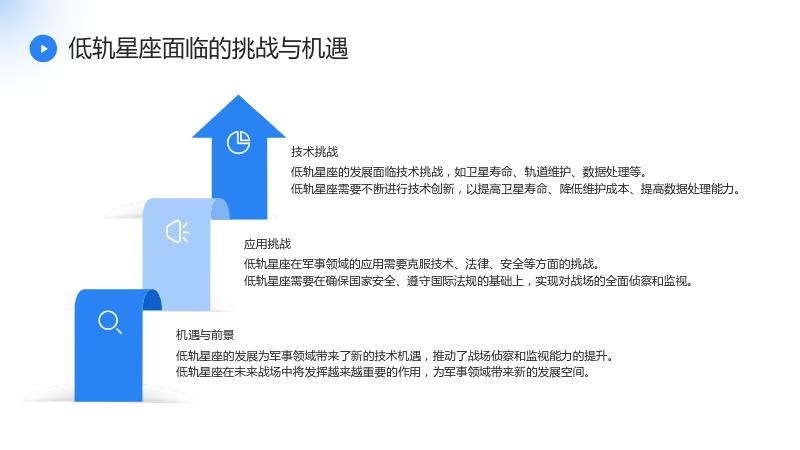 低轨星座面临的挑战与机遇

技术挑战

低轨星座的发展面临技术挑战，如卫星寿命、轨道维护、数据处理等。

低轨星座需要不断进行技术创新，以提高卫星寿命、降低维护成本、提高数据处理能力。

应用挑战

低轨星座在军事领域的应用需要克服技术、法律、安全等方面的挑战。

低轨星座需要在确保国家安全、遵守国际法规的基础上，实现对战场的全面侦察和监视。

机遇与前景

低轨星座的发展为军事领域带来了新的技术机遇，推动了战场侦察和监视能力的提升。

低轨星座在未来战场中将发挥越来越重要的作用，为军事领域带来新的发展空间。